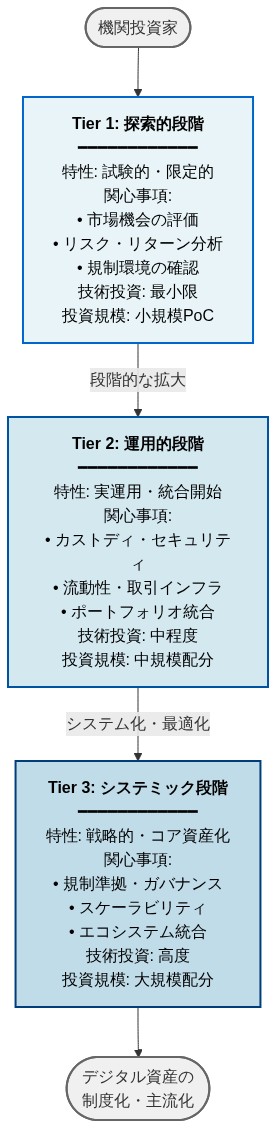 機関投資家

Tier 1: 探索的段階
━━━━━━━━━━
特性: 試験的・限定的
関心事項:
• 市場機会の評価
• リスク・リターン分析
• 規制環境の確認
技術投資: 最小限
投資規模: 小規模PoC

段階的な拡大

Tier 2: 運用的段階
━━━━━━━━━━
特性: 実運用・統合開始
関心事項:
• カストディ・セキュリティ
• 流動性・取引インフラ
• ポートフォリオ統合
技術投資: 中程度
投資規模: 中規模配分

システム化・最適化

Tier 3: システミック段階
━━━━━━━━━━
特性: 戦略的・コア資産化
関心事項:
• 規制準拠・ガバナンス
• スケーラビリティ
• エコシステム統合
技術投資: 高度
投資規模: 大規模配分

デジタル資産の制度化・主流化